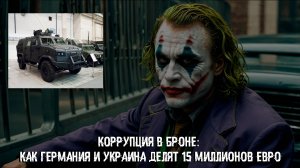 КОРРУПЦИЯ В БРОНЕ:
КАК ГЕРМАНИЯ И УКРАИНА ДЕЛЯТ 15 МИЛЛИОНОВ ЕВРО